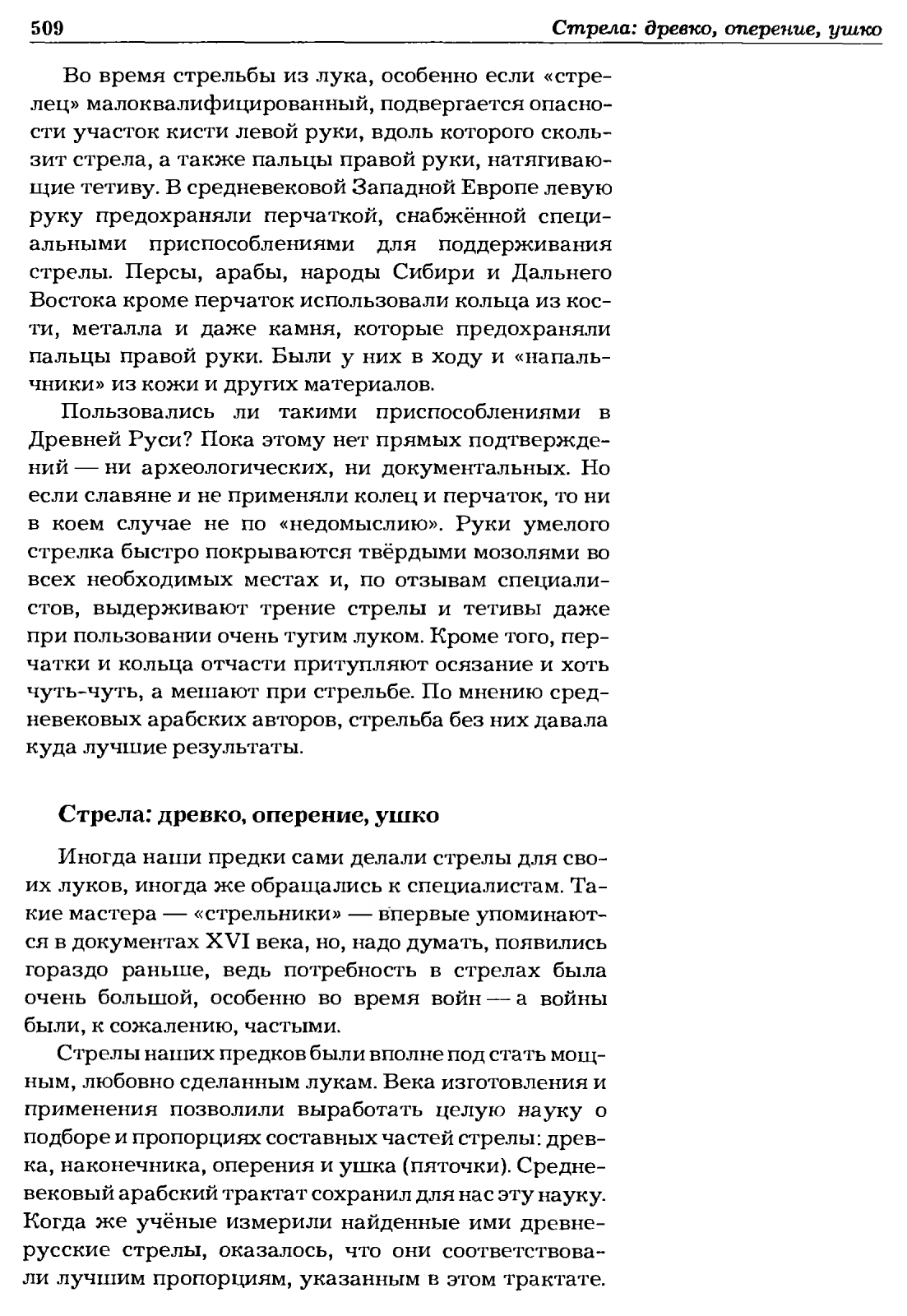 509 Стрела: древко, оперение, ушко

Во время стрельбы из лука, особенно если «стрелец» малоквалифицированный, подвергается опасности участок кисти левой руки, вдоль которого скользит стрела, а также пальцы правой руки, натягивающие тетиву. В средневековой Западной Европе левую руку предохраняли перчаткой, снабжённой специальными приспособлениями для поддерживания стрелы. Персы, арабы, народы Сибири и Дальнего Востока кроме перчаток использовали кольца из кости, металла и даже камня, которые предохраняли пальцы правой руки. Были у них в ходу и «напальчники» из кожи и других материалов.

Пользовались ли такими приспособлениями в Древней Руси? Пока этому нет прямых подтверждений — ни археологических, ни документальных. Но если славяне и не применяли колец и перчаток, то ни в коем случае не по «недомыслию». Руки умелого стрелка быстро покрываются твёрдыми мозолями во всех необходимых местах и, по отзывам специалистов, выдерживают трение стрелы и тетивы даже при пользовании очень тугим луком. Кроме того, перчатки и кольца отчасти притупляют осязание и хоть чуть-чуть, а мешают при стрельбе. По мнению средневековых арабских авторов, стрельба без них давала куда лучшие результаты.

Стрела: древко, оперение, ушко

Иногда наши предки сами делали стрелы для своих луков, иногда же обращались к специалистам. Такие мастера — «стрельники» — впервые упоминаются в документах XVI века, но, надо думать, появились гораздо раньше, ведь потребность в стрелах была очень большой, особенно во время войн — а войны были, к сожалению, частыми.

Стрелы наших предков были вполне под стать мощным, любовно сделанным лукам. Века изготовления и применения позволили выработать целую науку о подборе и пропорциях составных частей стрелы: древка, наконечника, оперения и ушка (пяточки). Средневековый арабский трактат сохранил для нас эту науку. Когда же учёные измерили найденные ими древнерусские стрелы, оказалось, что они соответствовали лучшим пропорциям, указанным в этом трактате.